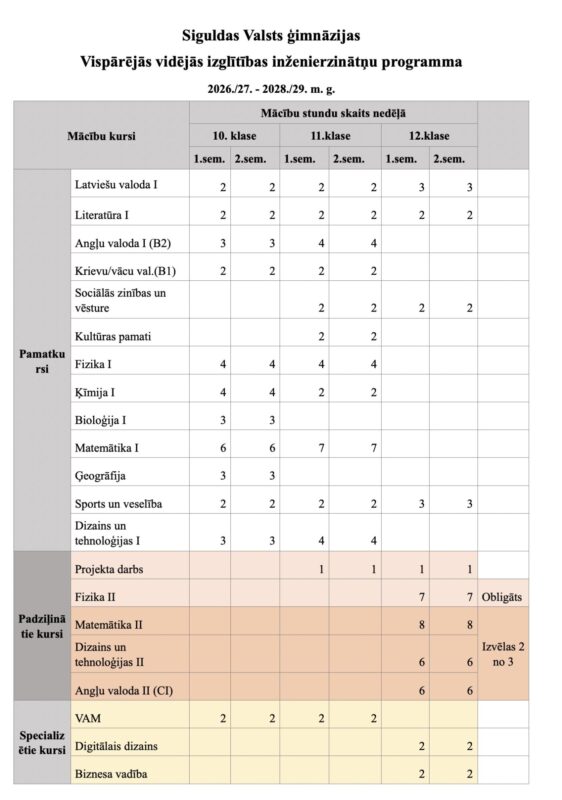 Siguldas Valsts ģimnāzijas

Vispārējās vidējās izglītības inženierzinātņu programma

2026./27. - 2028./29. m. g.

| Mācību kursi | | Mācību stundu skaits nedēļā | | | | | | |
|---|---|---|---|---|---|---|---|---|
| | | 10. klase | | 11.klase | | 12.klase | | |
| | | 1.sem. | 2.sem. | 1.sem. | 2.sem. | 1.sem. | 2.sem. | |
| Pamatkursi | Latviešu valoda I | 2 | 2 | 2 | 2 | 3 | 3 | |
| | Literatūra I | 2 | 2 | 2 | 2 | 2 | 2 | |
| | Angļu valoda I (B2) | 3 | 3 | 4 | 4 | | | |
| | Krievu/vācu val.(B1) | 2 | 2 | 2 | 2 | | | |
| | Sociālās zinības un vēsture | | | 2 | 2 | 2 | 2 | |
| | Kultūras pamati | | | 2 | 2 | | | |
| | Fizika I | 4 | 4 | 4 | 4 | | | |
| | Ķīmija I | 4 | 4 | 2 | 2 | | | |
| | Bioloģija I | 3 | 3 | | | | | |
| | Matemātika I | 6 | 6 | 7 | 7 | | | |
| | Ģeogrāfija | 3 | 3 | | | | | |
| | Sports un veselība | 2 | 2 | 2 | 2 | 3 | 3 | |
| | Dizains un tehnoloģijas I | 3 | 3 | 4 | 4 | | | |
| Padziļinātie kursi | Projekta darbs | | | 1 | 1 | 1 | 1 | |
| | Fizika II | | | | | 7 | 7 | Obligāts |
| | Matemātika II | | | | | 8 | 8 | Izvēlas 2 no 3 |
| | Dizains un tehnoloģijas II | | | | | 6 | 6 | |
| | Angļu valoda II (CI) | | | | | 6 | 6 | |
| Specializētie kursi | VAM | 2 | 2 | 2 | 2 | | | |
| | Digitālais dizains | | | | | 2 | 2 | |
| | Biznesa vadība | | | | | 2 | 2 | |